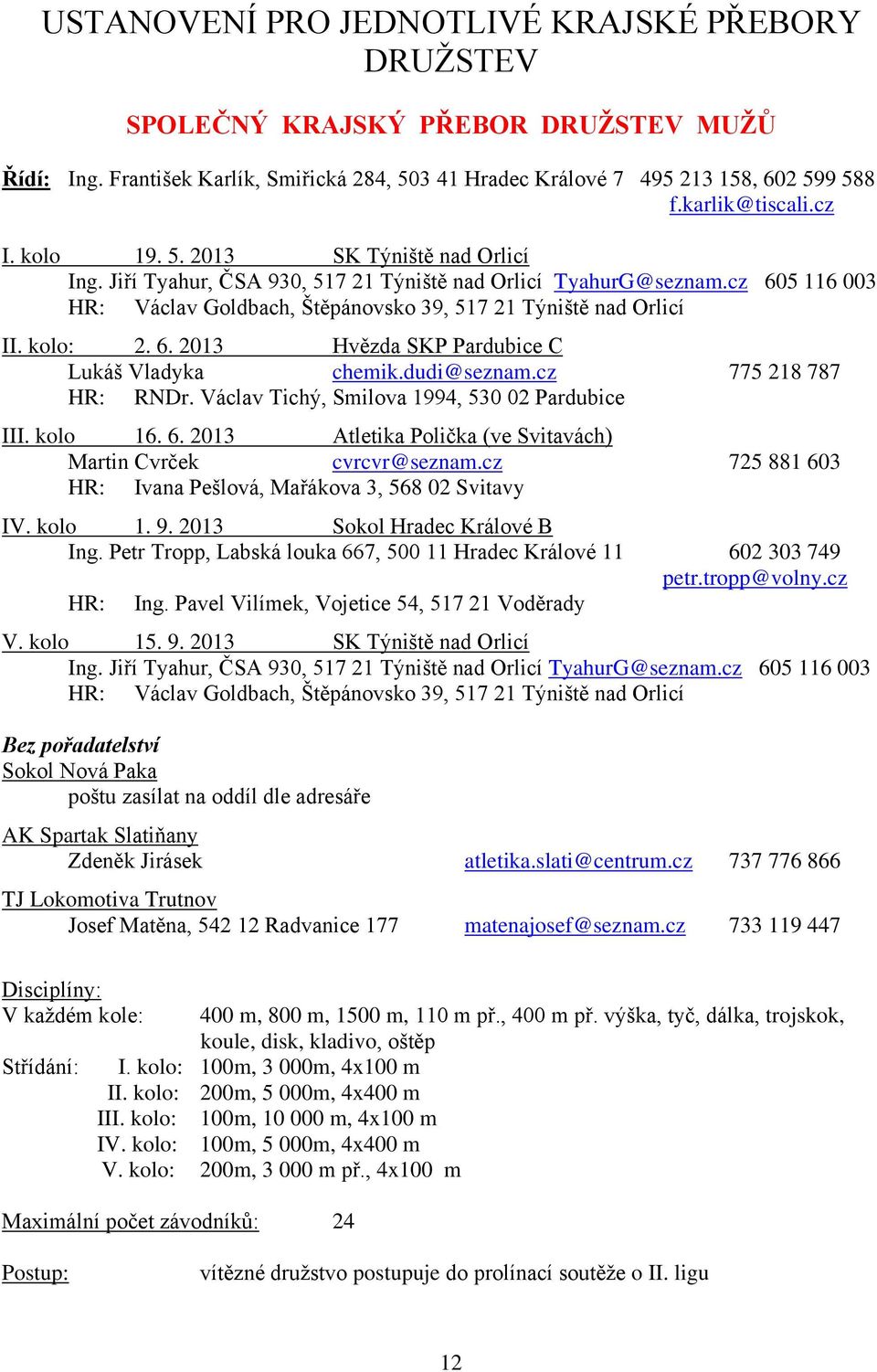 USTANOVENÍ PRO JEDNOTLIVÉ KRAJSKÉ PŘEBORY DRUŽSTEV

SPOLEČNÝ KRAJSKÝ PŘEBOR DRUŽSTEV MUŽŮ

Řídí: Ing. František Karlík, Smiřická 284, 503 41 Hradec Králové 7 495 213 158, 602 599 588 f.karlik@tiscali.cz

I. kolo 19. 5. 2013 SK Týniště nad Orlicí
Ing. Jiří Tyahur, ČSA 930, 517 21 Týniště nad Orlicí TyahurG@seznam.cz 605 116 003
HR: Václav Goldbach, Štěpánovsko 39, 517 21 Týniště nad Orlicí

II. kolo: 2. 6. 2013 Hvězda SKP Pardubice C
Lukáš Vladyka chemik.dudi@seznam.cz 775 218 787
HR: RNDr. Václav Tichý, Smilova 1994, 530 02 Pardubice

III. kolo 16. 6. 2013 Atletika Polička (ve Svitavách)
Martin Cvrček cvrcvr@seznam.cz 725 881 603
HR: Ivana Pešlová, Mařákova 3, 568 02 Svitavy

IV. kolo 1. 9. 2013 Sokol Hradec Králové B
Ing. Petr Tropp, Labská louka 667, 500 11 Hradec Králové 11 602 303 749 petr.tropp@volny.cz
HR: Ing. Pavel Vilímek, Vojetice 54, 517 21 Voděrady

V. kolo 15. 9. 2013 SK Týniště nad Orlicí
Ing. Jiří Tyahur, ČSA 930, 517 21 Týniště nad Orlicí TyahurG@seznam.cz 605 116 003
HR: Václav Goldbach, Štěpánovsko 39, 517 21 Týniště nad Orlicí

Bez pořadatelství
Sokol Nová Paka
poštu zasílat na oddíl dle adresáře

AK Spartak Slatiňany
Zdeněk Jirásek atletika.slati@centrum.cz 737 776 866

TJ Lokomotiva Trutnov
Josef Matěna, 542 12 Radvanice 177 matenajosef@seznam.cz 733 119 447

Disciplíny:
V každém kole: 400 m, 800 m, 1500 m, 110 m př., 400 m př. výška, tyč, dálka, trojskok, koule, disk, kladivo, oštěp
Střídání: I. kolo: 100m, 3 000m, 4x100 m
II. kolo: 200m, 5 000m, 4x400 m
III. kolo: 100m, 10 000 m, 4x100 m
IV. kolo: 100m, 5 000m, 4x400 m
V. kolo: 200m, 3 000 m př., 4x100 m

Maximální počet závodníků: 24

Postup: vítězné družstvo postupuje do prolínací soutěže o II. ligu

12